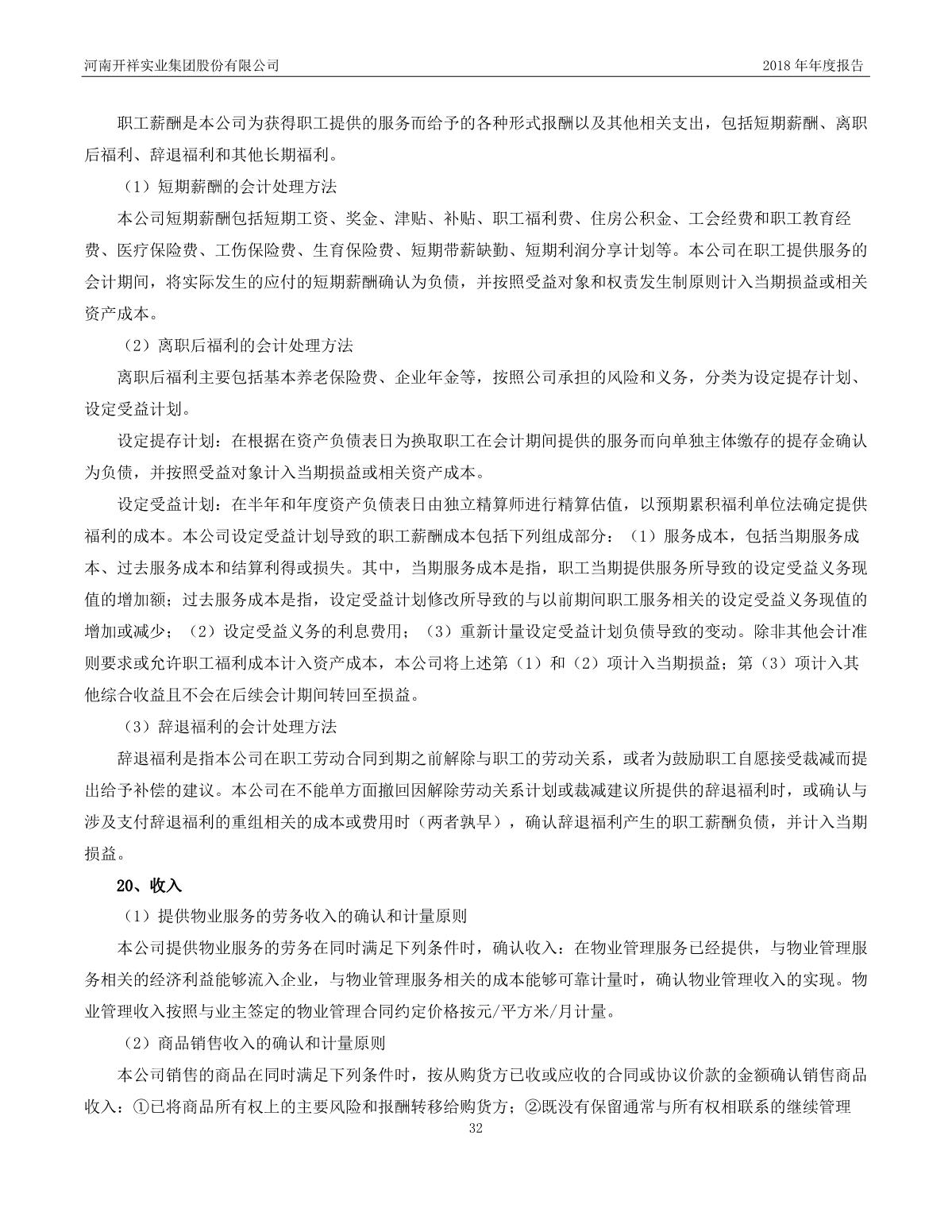 河南开祥实业集团股份有限公司　　2018 年年度报告

职工薪酬是本公司为获得职工提供的服务而给予的各种形式报酬以及其他相关支出，包括短期薪酬、离职后福利、辞退福利和其他长期福利。

（1）短期薪酬的会计处理方法

本公司短期薪酬包括短期工资、奖金、津贴、补贴、职工福利费、住房公积金、工会经费和职工教育经费、医疗保险费、工伤保险费、生育保险费、短期带薪缺勤、短期利润分享计划等。本公司在职工提供服务的会计期间，将实际发生的应付的短期薪酬确认为负债，并按照受益对象和权责发生制原则计入当期损益或相关资产成本。

（2）离职后福利的会计处理方法

离职后福利主要包括基本养老保险费、企业年金等，按照公司承担的风险和义务，分类为设定提存计划、设定受益计划。

设定提存计划：在根据在资产负债表日为换取职工在会计期间提供的服务而向单独主体缴存的提存金确认为负债，并按照受益对象计入当期损益或相关资产成本。

设定受益计划：在半年和年度资产负债表日由独立精算师进行精算估值，以预期累积福利单位法确定提供福利的成本。本公司设定受益计划导致的职工薪酬成本包括下列组成部分：（1）服务成本，包括当期服务成本、过去服务成本和结算利得或损失。其中，当期服务成本是指，职工当期提供服务所导致的设定受益义务现值的增加额；过去服务成本是指，设定受益计划修改所导致的与以前期间职工服务相关的设定受益义务现值的增加或减少；（2）设定受益义务的利息费用；（3）重新计量设定受益计划负债导致的变动。除非其他会计准则要求或允许职工福利成本计入资产成本，本公司将上述第（1）和（2）项计入当期损益；第（3）项计入其他综合收益且不会在后续会计期间转回至损益。

（3）辞退福利的会计处理方法

辞退福利是指本公司在职工劳动合同到期之前解除与职工的劳动关系，或者为鼓励职工自愿接受裁减而提出给予补偿的建议。本公司在不能单方面撤回因解除劳动关系计划或裁减建议所提供的辞退福利时，或确认与涉及支付辞退福利的重组相关的成本或费用时（两者孰早），确认辞退福利产生的职工薪酬负债，并计入当期损益。

20、收入

（1）提供物业服务的劳务收入的确认和计量原则

本公司提供物业服务的劳务在同时满足下列条件时，确认收入：在物业管理服务已经提供，与物业管理服务相关的经济利益能够流入企业，与物业管理服务相关的成本能够可靠计量时，确认物业管理收入的实现。物业管理收入按照与业主签定的物业管理合同约定价格按元/平方米/月计量。

（2）商品销售收入的确认和计量原则

本公司销售的商品在同时满足下列条件时，按从购货方已收或应收的合同或协议价款的金额确认销售商品收入：①已将商品所有权上的主要风险和报酬转移给购货方；②既没有保留通常与所有权相联系的继续管理

32